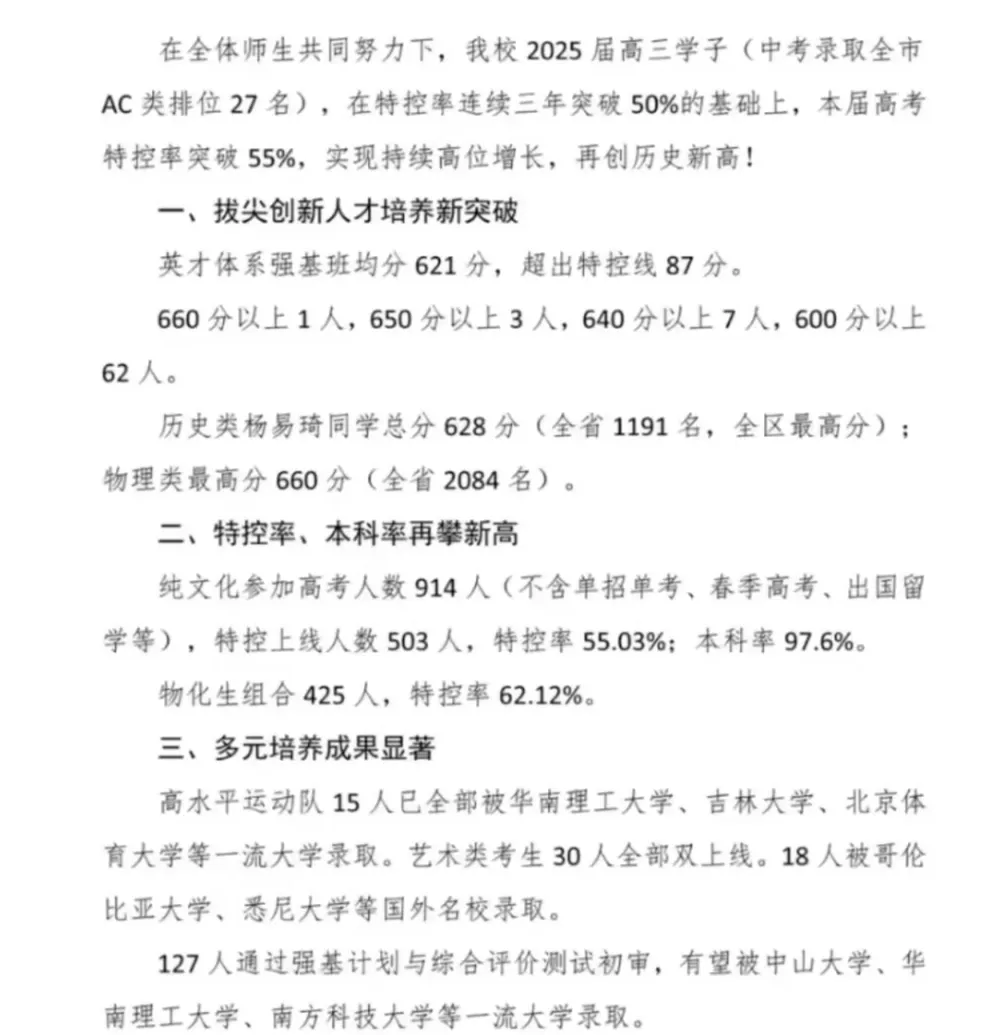 在全体师生共同努力下，我校 2025 届高三学子（中考录取全市 AC 类排位 27 名），在特控率连续三年突破 50%的基础上，本届高考特控率突破 55%，实现持续高位增长，再创历史新高！

一、拔尖创新人才培养新突破

英才体系强基班均分 621 分，超出特控线 87 分。

660 分以上 1 人，650 分以上 3 人，640 分以上 7 人，600 分以上 62 人。

历史类杨易琦同学总分 628 分（全省 1191 名，全区最高分）；物理类最高分 660 分（全省 2084 名）。

二、特控率、本科率再攀新高

纯文化参加高考人数 914 人（不含单招单考、春季高考、出国留学等），特控上线人数 503 人，特控率 55.03%；本科率 97.6%。

物化生组合 425 人，特控率 62.12%。

三、多元培养成果显著

高水平运动队 15 人已全部被华南理工大学、吉林大学、北京体育大学等一流大学录取。艺术类考生 30 人全部双上线。18 人被哥伦比亚大学、悉尼大学等国外名校录取。

127 人通过强基计划与综合评价测试初审，有望被中山大学、华南理工大学、南方科技大学等一流大学录取。